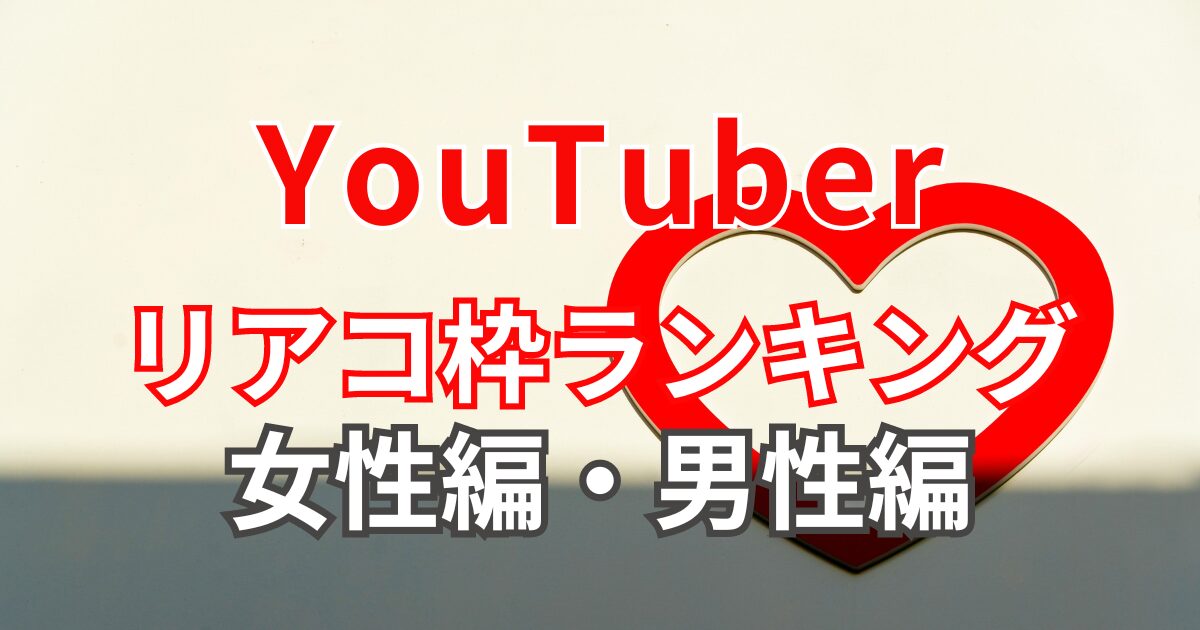 YouTuber
リアコ枠ランキング
女性編・男性編